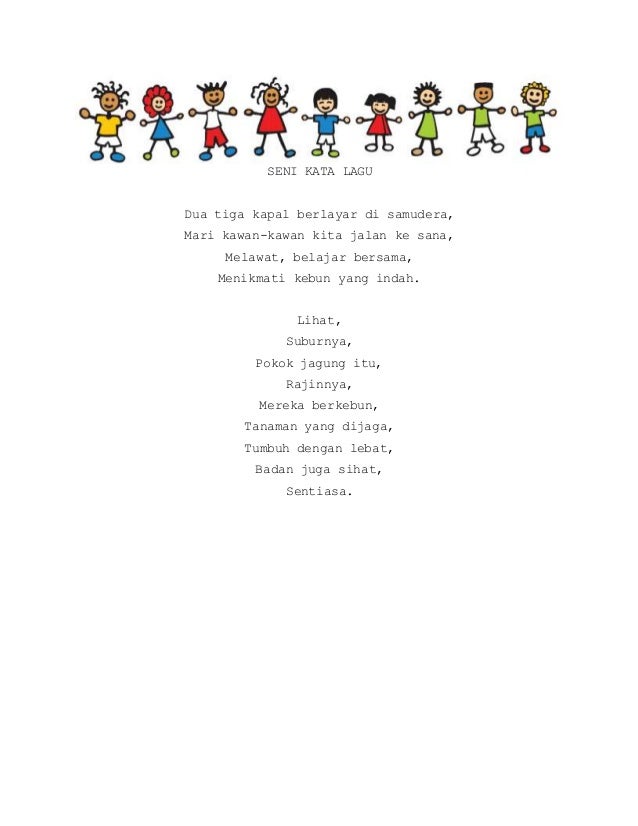 SENI KATA LAGU

Dua tiga kapal berlayar di samudera,
Mari kawan-kawan kita jalan ke sana,
Melawat, belajar bersama,
Menikmati kebun yang indah.

Lihat,
Suburnya,
Pokok jagung itu,
Rajinnya,
Mereka berkebun,
Tanaman yang dijaga,
Tumbuh dengan lebat,
Badan juga sihat,
Sentiasa.